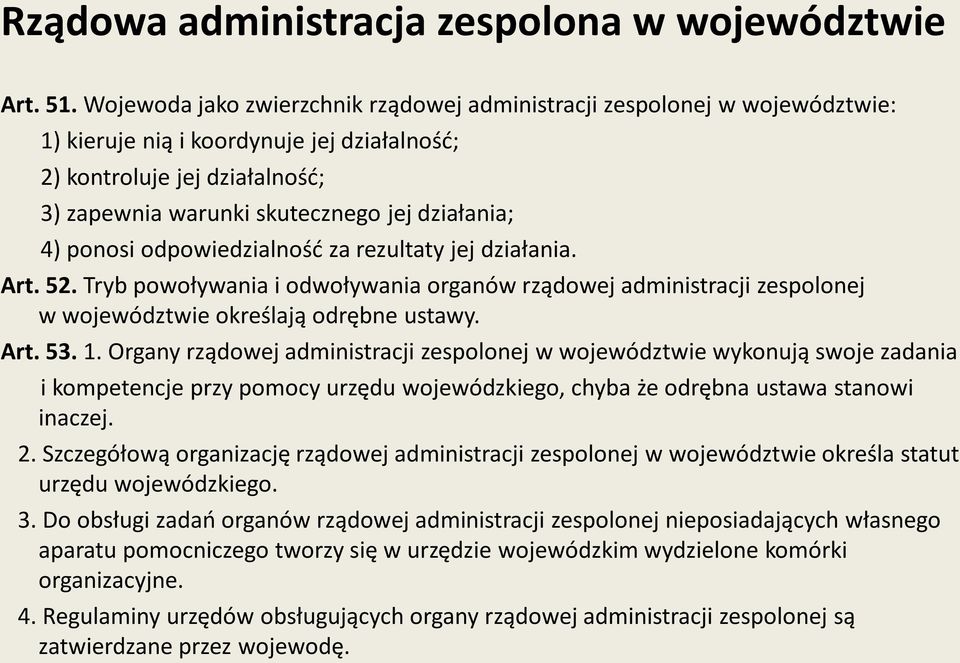 Rządowa administracja zespolona w województwie

Art. 51. Wojewoda jako zwierzchnik rządowej administracji zespolonej w województwie:
1) kieruje nią i koordynuje jej działalność;
2) kontroluje jej działalność;
3) zapewnia warunki skutecznego jej działania;
4) ponosi odpowiedzialność za rezultaty jej działania.

Art. 52. Tryb powoływania i odwoływania organów rządowej administracji zespolonej w województwie określają odrębne ustawy.

Art. 53. 1. Organy rządowej administracji zespolonej w województwie wykonują swoje zadania i kompetencje przy pomocy urzędu wojewódzkiego, chyba że odrębna ustawa stanowi inaczej.

2. Szczegółową organizację rządowej administracji zespolonej w województwie określa statut urzędu wojewódzkiego.

3. Do obsługi zadań organów rządowej administracji zespolonej nieposiadających własnego aparatu pomocniczego tworzy się w urzędzie wojewódzkim wydzielone komórki organizacyjne.

4. Regulaminy urzędów obsługujących organy rządowej administracji zespolonej są zatwierdzane przez wojewodę.